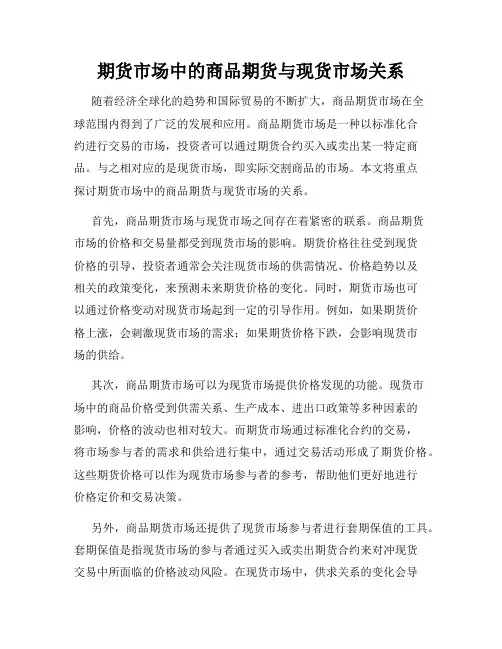 期货市场中的商品期货与现货市场关系

随着经济全球化的趋势和国际贸易的不断扩大，商品期货市场在全球范围内得到了广泛的发展和应用。商品期货市场是一种以标准化合约进行交易的市场，投资者可以通过期货合约买入或卖出某一特定商品。与之相对应的是现货市场，即实际交割商品的市场。本文将重点探讨期货市场中的商品期货与现货市场的关系。

首先，商品期货市场与现货市场之间存在着紧密的联系。商品期货市场的价格和交易量都受到现货市场的影响。期货价格往往受到现货价格的引导，投资者通常会关注现货市场的供需情况、价格趋势以及相关的政策变化，来预测未来期货价格的变化。同时，期货市场也可以通过价格变动对现货市场起到一定的引导作用。例如，如果期货价格上涨，会刺激现货市场的需求；如果期货价格下跌，会影响现货市场的供给。

其次，商品期货市场可以为现货市场提供价格发现的功能。现货市场中的商品价格受到供需关系、生产成本、进出口政策等多种因素的影响，价格的波动也相对较大。而期货市场通过标准化合约的交易，将市场参与者的需求和供给进行集中，通过交易活动形成了期货价格。这些期货价格可以作为现货市场参与者的参考，帮助他们更好地进行价格定价和交易决策。

另外，商品期货市场还提供了现货市场参与者进行套期保值的工具。套期保值是指现货市场的参与者通过买入或卖出期货合约来对冲现货交易中所面临的价格波动风险。在现货市场中，供求关系的变化会导